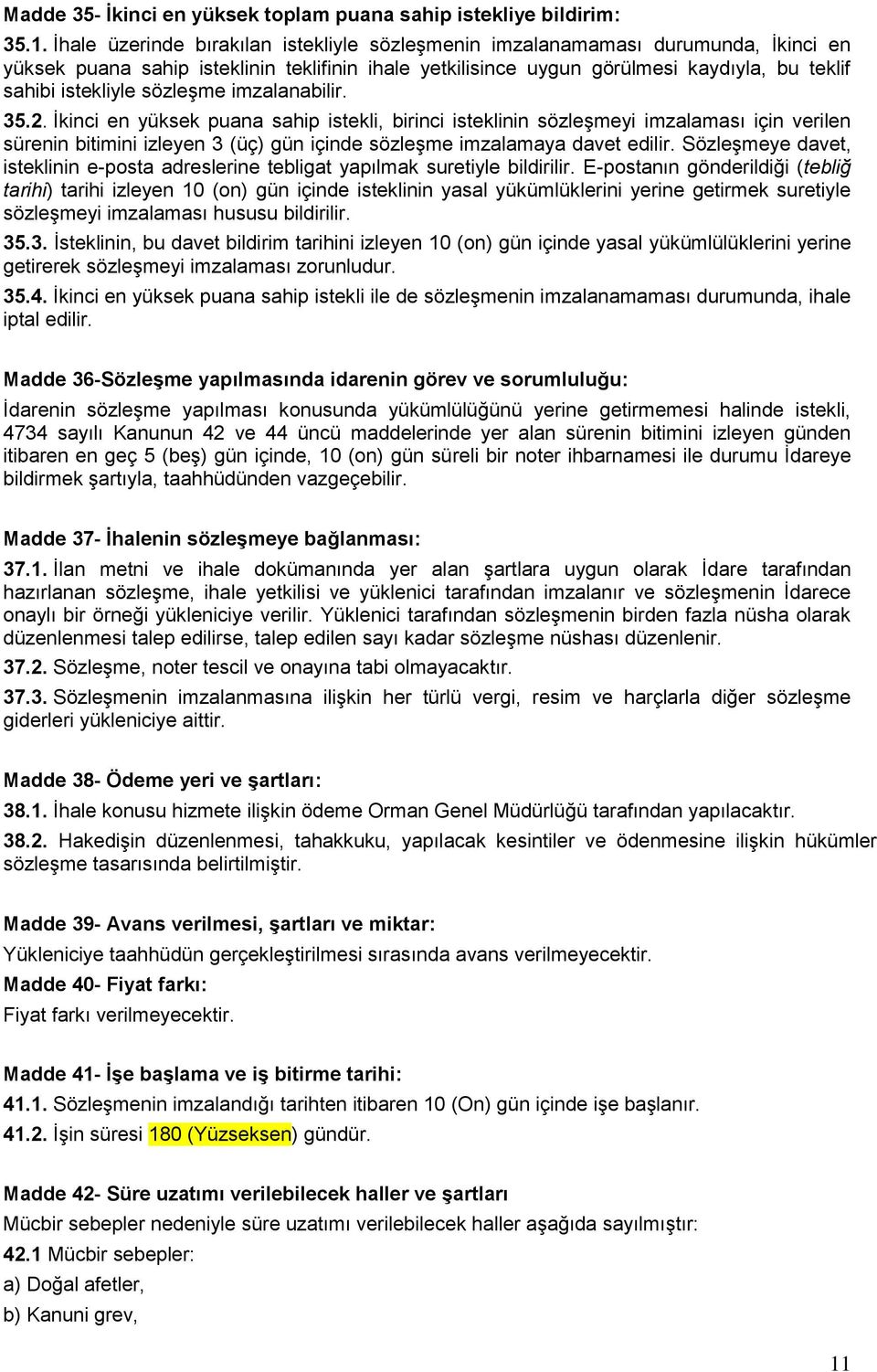 Madde 35- İkinci en yüksek toplam puana sahip istekliye bildirim:

35.1. İhale üzerinde bırakılan istekliyle sözleşmenin imzalanamaması durumunda, İkinci en yüksek puana sahip isteklinin teklifinin ihale yetkilisince uygun görülmesi kaydıyla, bu teklif sahibi istekliyle sözleşme imzalanabilir.

35.2. İkinci en yüksek puana sahip istekli, birinci isteklinin sözleşmeyi imzalaması için verilen sürenin bitimini izleyen 3 (üç) gün içinde sözleşme imzalamaya davet edilir. Sözleşmeye davet, isteklinin e-posta adreslerine tebligat yapılmak suretiyle bildirilir. E-postanın gönderildiği (tebliğ tarihi) tarihi izleyen 10 (on) gün içinde isteklinin yasal yükümlüklerini yerine getirmek suretiyle sözleşmeyi imzalaması hususu bildirilir.

35.3. İsteklinin, bu davet bildirim tarihini izleyen 10 (on) gün içinde yasal yükümlülüklerini yerine getirerek sözleşmeyi imzalaması zorunludur.

35.4. İkinci en yüksek puana sahip istekli ile de sözleşmenin imzalanamaması durumunda, ihale iptal edilir.

Madde 36-Sözleşme yapılmasında idarenin görev ve sorumluluğu:

İdarenin sözleşme yapılması konusunda yükümlülüğünü yerine getirmemesi halinde istekli, 4734 sayılı Kanunun 42 ve 44 üncü maddelerinde yer alan sürenin bitimini izleyen günden itibaren en geç 5 (beş) gün içinde, 10 (on) gün süreli bir noter ihbarnamesi ile durumu İdareye bildirmek şartıyla, taahhüdünden vazgeçebilir.

Madde 37- İhalenin sözleşmeye bağlanması:

37.1. İlan metni ve ihale dokümanında yer alan şartlara uygun olarak İdare tarafından hazırlanan sözleşme, ihale yetkilisi ve yüklenici tarafından imzalanır ve sözleşmenin İdarece onaylı bir örneği yükleniciye verilir. Yüklenici tarafından sözleşmenin birden fazla nüsha olarak düzenlenmesi talep edilirse, talep edilen sayı kadar sözleşme nüshası düzenlenir.

37.2. Sözleşme, noter tescil ve onayına tabi olmayacaktır.

37.3. Sözleşmenin imzalanmasına ilişkin her türlü vergi, resim ve harçlarla diğer sözleşme giderleri yükleniciye aittir.

Madde 38- Ödeme yeri ve şartları:

38.1. İhale konusu hizmete ilişkin ödeme Orman Genel Müdürlüğü tarafından yapılacaktır.

38.2. Hakedişin düzenlenmesi, tahakkuku, yapılacak kesintiler ve ödenmesine ilişkin hükümler sözleşme tasarısında belirtilmiştir.

Madde 39- Avans verilmesi, şartları ve miktar:

Yükleniciye taahhüdün gerçekleştirilmesi sırasında avans verilmeyecektir.

Madde 40- Fiyat farkı:

Fiyat farkı verilmeyecektir.

Madde 41- İşe başlama ve iş bitirme tarihi:

41.1. Sözleşmenin imzalandığı tarihten itibaren 10 (On) gün içinde işe başlanır.

41.2. İşin süresi 180 (Yüzseksen) gündür.

Madde 42- Süre uzatımı verilebilecek haller ve şartları

Mücbir sebepler nedeniyle süre uzatımı verilebilecek haller aşağıda sayılmıştır:

42.1 Mücbir sebepler:

a) Doğal afetler,

b) Kanuni grev,

11